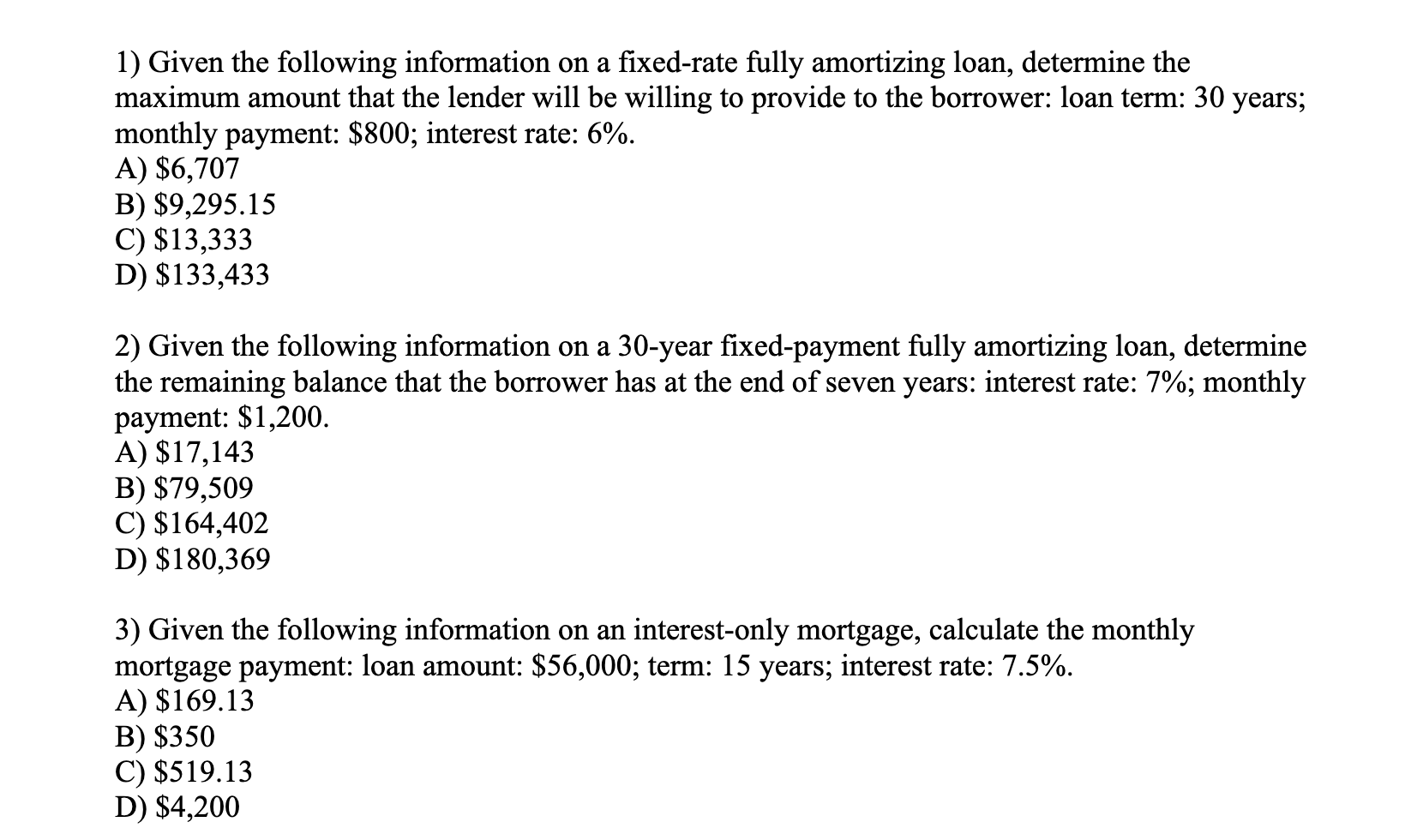 1) Given the following information on a fixed-rate fully amortizing loan, determine the maximum amount that the lender will be willing to provide to the borrower: loan term: 30 years; monthly payment: \$800; interest rate: 6%.
A) \$6,707
B) \$9,295.15
C) \$13,333
D) \$133,433

2) Given the following information on a 30-year fixed-payment fully amortizing loan, determine the remaining balance that the borrower has at the end of seven years: interest rate: 7%; monthly payment: \$1,200.
A) \$17,143
B) \$79,509
C) \$164,402
D) \$180,369

3) Given the following information on an interest-only mortgage, calculate the monthly mortgage payment: loan amount: \$56,000; term: 15 years; interest rate: 7.5%.
A) \$169.13
B) \$350
C) \$519.13
D) \$4,200